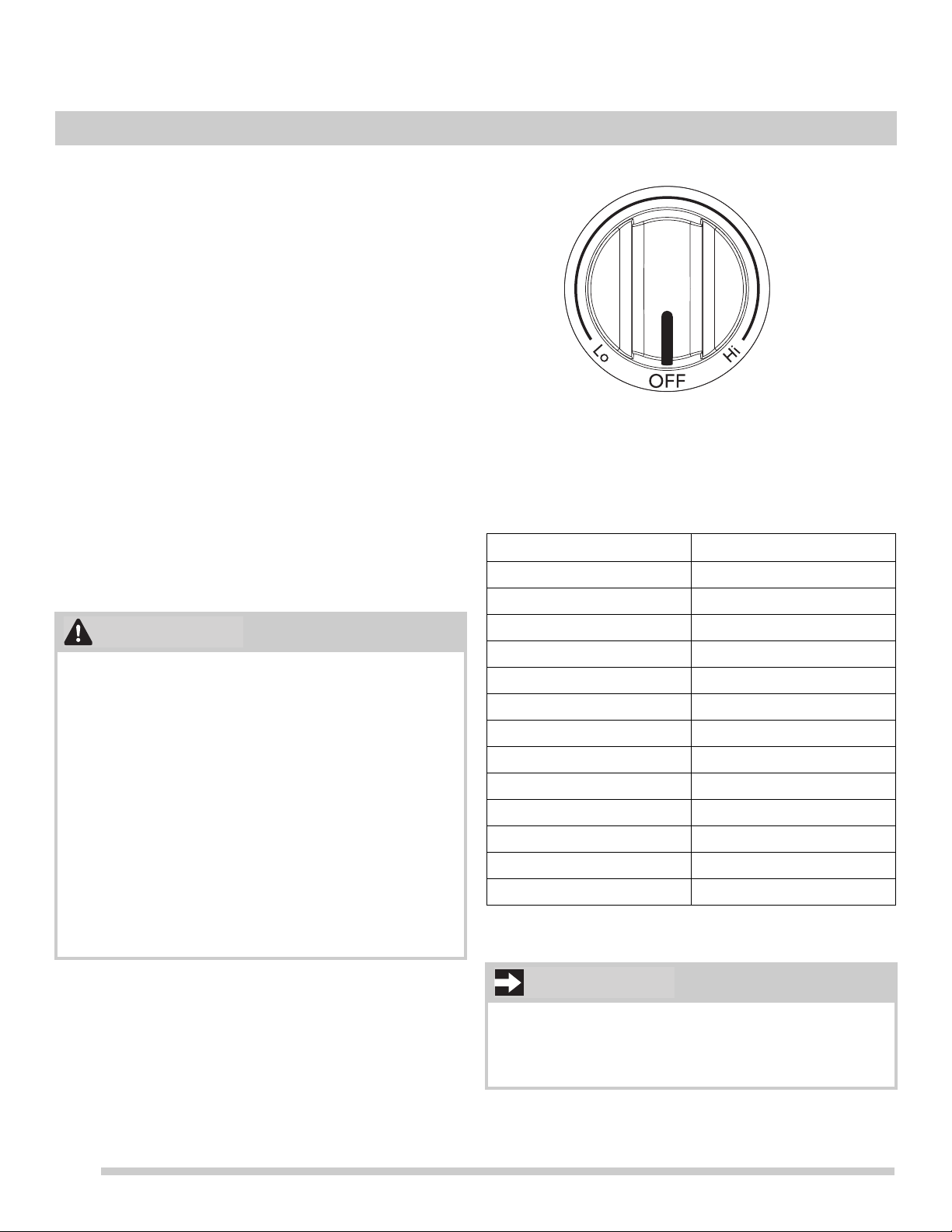 Lo

OFF

Hi